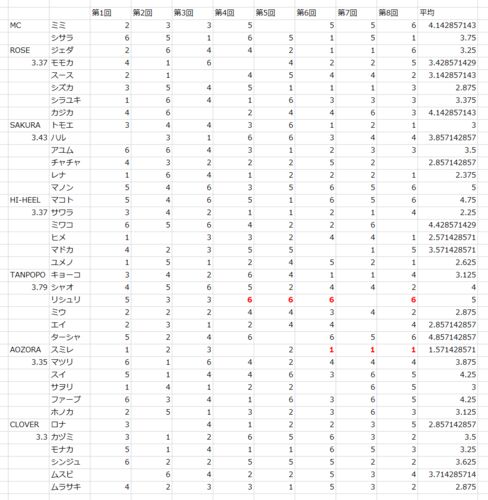 | | | 第1回 | 第2回 | 第3回 | 第4回 | 第5回 | 第6回 | 第7回 | 第8回 | 平均 |
|---|---|---|---|---|---|---|---|---|---|---|
| MC | ミミ | 2 | 3 | 3 | 5 | | 5 | 5 | 6 | 4.142857143 |
| | シサラ | 6 | 5 | 1 | 6 | 5 | 1 | 5 | 1 | 3.75 |
| ROSE | ジェダ | 2 | 6 | 4 | 4 | 2 | 1 | 1 | 6 | 3.25 |
| 3.37 | モモカ | 4 | 1 | 6 | | 4 | 2 | 2 | 5 | 3.428571429 |
| | スース | 2 | 1 | | 4 | 5 | 4 | 4 | 2 | 3.142857143 |
| | シズカ | 3 | 5 | 4 | 5 | 1 | 1 | 1 | 3 | 2.875 |
| | シラユキ | 1 | 6 | 4 | 1 | 6 | 3 | 3 | 3 | 3.375 |
| | カジカ | 4 | 6 | | 2 | 4 | 4 | 6 | 3 | 4.142857143 |
| SAKURA | トモエ | 3 | 4 | 4 | 3 | 6 | 1 | 2 | 1 | 3 |
| 3.43 | ハル | | 3 | 1 | 6 | 6 | 3 | 4 | 4 | 3.857142857 |
| | アユム | 6 | 6 | 4 | 3 | 1 | 2 | 3 | 3 | 3.5 |
| | チャチャ | 4 | 3 | 2 | 2 | 2 | 5 | 2 | | 2.857142857 |
| | レナ | 1 | 6 | 4 | 1 | 2 | 2 | 2 | 1 | 2.375 |
| | マノン | 5 | 4 | 6 | 3 | 5 | 6 | 5 | 6 | 5 |
| HI-HEEL | マコト | 5 | 4 | 6 | 5 | 1 | 6 | 5 | 6 | 4.75 |
| 3.37 | サワラ | 3 | 4 | 2 | 1 | 1 | 2 | 1 | 4 | 2.25 |
| | ミワコ | 6 | 5 | 6 | 4 | 2 | 2 | 6 | | 4.428571429 |
| | ヒメ | 1 | | 3 | 3 | 2 | 4 | 4 | 1 | 2.571428571 |
| | マドカ | 4 | 2 | 3 | 5 | 5 | | 1 | 5 | 3.571428571 |
| | ユメノ | 1 | 5 | 1 | 2 | 4 | 5 | 2 | 1 | 2.625 |
| TANPOPO | キョーコ | 3 | 4 | 2 | 6 | 4 | 1 | 1 | 4 | 3.125 |
| 3.79 | シャオ | 4 | 5 | 6 | 5 | 2 | 4 | 4 | 2 | 4 |
| | リシュリ | 5 | 3 | 3 | 6 | 6 | 6 | | 6 | 5 |
| | ミウ | 2 | 2 | 2 | 4 | 4 | 3 | 4 | 2 | 2.875 |
| | エイ | 2 | 3 | 1 | 2 | 4 | 4 | | 4 | 2.857142857 |
| | ターシャ | 5 | 2 | 4 | 6 | | 6 | 5 | 6 | 4.857142857 |
| AOZORA | スミレ | 1 | 2 | 3 | | 2 | 1 | 1 | 1 | 1.571428571 |
| 3.35 | マツリ | 6 | 1 | 6 | 4 | 2 | 4 | 4 | 4 | 3.875 |
| | スイ | 5 | 1 | 4 | 4 | 6 | 3 | 6 | 5 | 4.25 |
| | サヲリ | 1 | 4 | 1 | 2 | 2 | | 6 | 5 | 3 |
| | ファーブ | 6 | 3 | 4 | 1 | 6 | 3 | 6 | 5 | 4.25 |
| | ホノカ | 2 | 5 | 1 | 3 | 2 | 3 | 6 | 3 | 3.125 |
| CLOVER | ロナ | 3 | | 4 | 1 | 2 | 2 | 3 | 5 | 2.857142857 |
| 3.3 | カヅミ | 3 | 1 | 2 | 6 | 5 | 6 | 3 | 2 | 3.5 |
| | モナカ | 5 | 1 | 4 | 1 | 1 | 6 | 5 | 3 | 3.25 |
| | シンジュ | 6 | 2 | 2 | 5 | 5 | 5 | 2 | 2 | 3.625 |
| | ムスビ | | 6 | 4 | 2 | 2 | 5 | 3 | 4 | 3.714285714 |
| | ムラサキ | 4 | 2 | 3 | 3 | 1 | 5 | 3 | 2 | 2.875 |